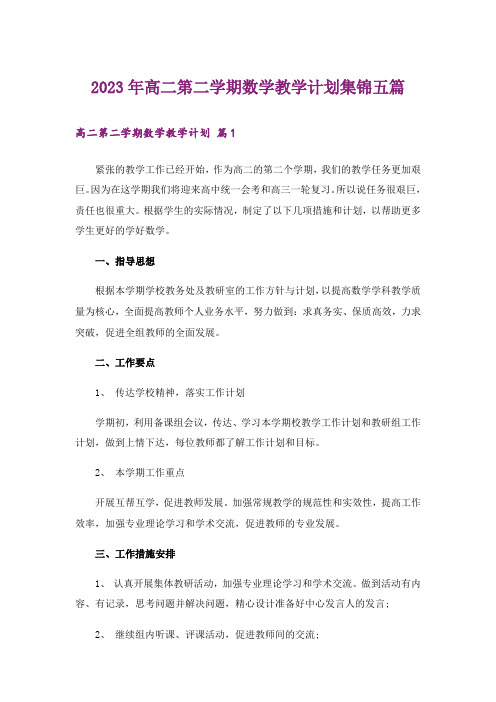 2023年高二第二学期数学教学计划集锦五篇

高二第二学期数学教学计划 篇1

紧张的教学工作已经开始，作为高二的第二个学期，我们的教学任务更加艰巨。因为在这学期我们将迎来高中统一会考和高三一轮复习，所以说任务很艰巨，责任也很重大。根据学生的实际情况，制定了以下几项措施和计划，以帮助更多学生更好的学好数学。

一、指导思想

根据本学期学校教务处及教研室的工作方针与计划，以提高数学学科教学质量为核心，全面提高教师个人业务水平，努力做到：求真务实、保质高效，力求突破，促进全组教师的全面发展。

二、工作要点

1、 传达学校精神，落实工作计划

学期初，利用备课组会议，传达、学习本学期校教学工作计划和教研组工作计划，做到上情下达，每位教师都了解工作计划和目标。

2、 本学期工作重点

开展互帮互学，促进教师发展。加强常规教学的规范性和实效性，提高工作效率，加强专业理论学习和学术交流，促进教师的专业发展。

三、工作措施安排

1、 认真开展集体教研活动，加强专业理论学习和学术交流。做到活动有内容、有记录，思考问题并解决问题，精心设计准备好中心发言人的发言；

2、 继续组内听课、评课活动，促进教师间的交流；